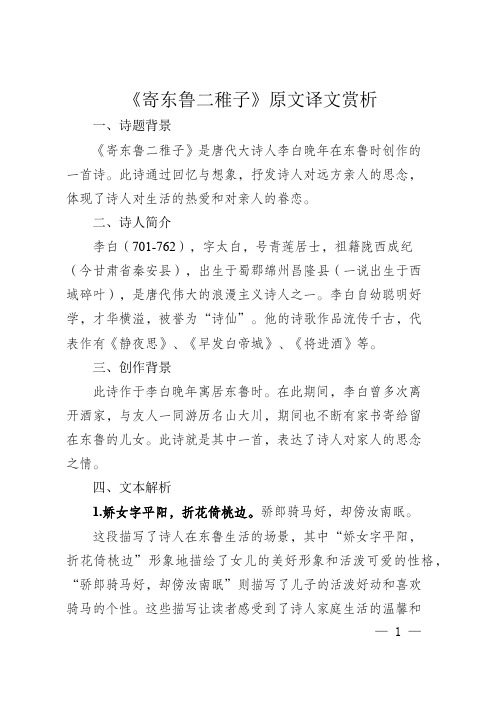 《寄东鲁二稚子》原文译文赏析

一、诗题背景

《寄东鲁二稚子》是唐代大诗人李白晚年在东鲁时创作的一首诗。此诗通过回忆与想象，抒发诗人对远方亲人的思念，体现了诗人对生活的热爱和对亲人的眷恋。

二、诗人简介

李白（701-762），字太白，号青莲居士，祖籍陇西成纪（今甘肃省秦安县），出生于蜀郡绵州昌隆县（一说出生于西域碎叶），是唐代伟大的浪漫主义诗人之一。李白自幼聪明好学，才华横溢，被誉为“诗仙”。他的诗歌作品流传千古，代表作有《静夜思》、《早发白帝城》、《将进酒》等。

三、创作背景

此诗作于李白晚年寓居东鲁时。在此期间，李白曾多次离开酒家，与友人一同游历名山大川，期间也不断有家书寄给留在东鲁的儿女。此诗就是其中一首，表达了诗人对家人的思念之情。

四、文本解析

1.娇女字平阳，折花倚桃边。骄郎骑马好，却傍汝南眠。

这段描写了诗人在东鲁生活的场景，其中“娇女字平阳，折花倚桃边”形象地描绘了女儿的美好形象和活泼可爱的性格，“骄郎骑马好，却傍汝南眠”则描写了儿子的活泼好动和喜欢骑马的个性。这些描写让读者感受到了诗人家庭生活的温馨和

— 1 —